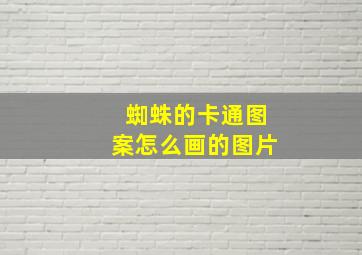 蜘蛛的卡通图案怎么画的图片